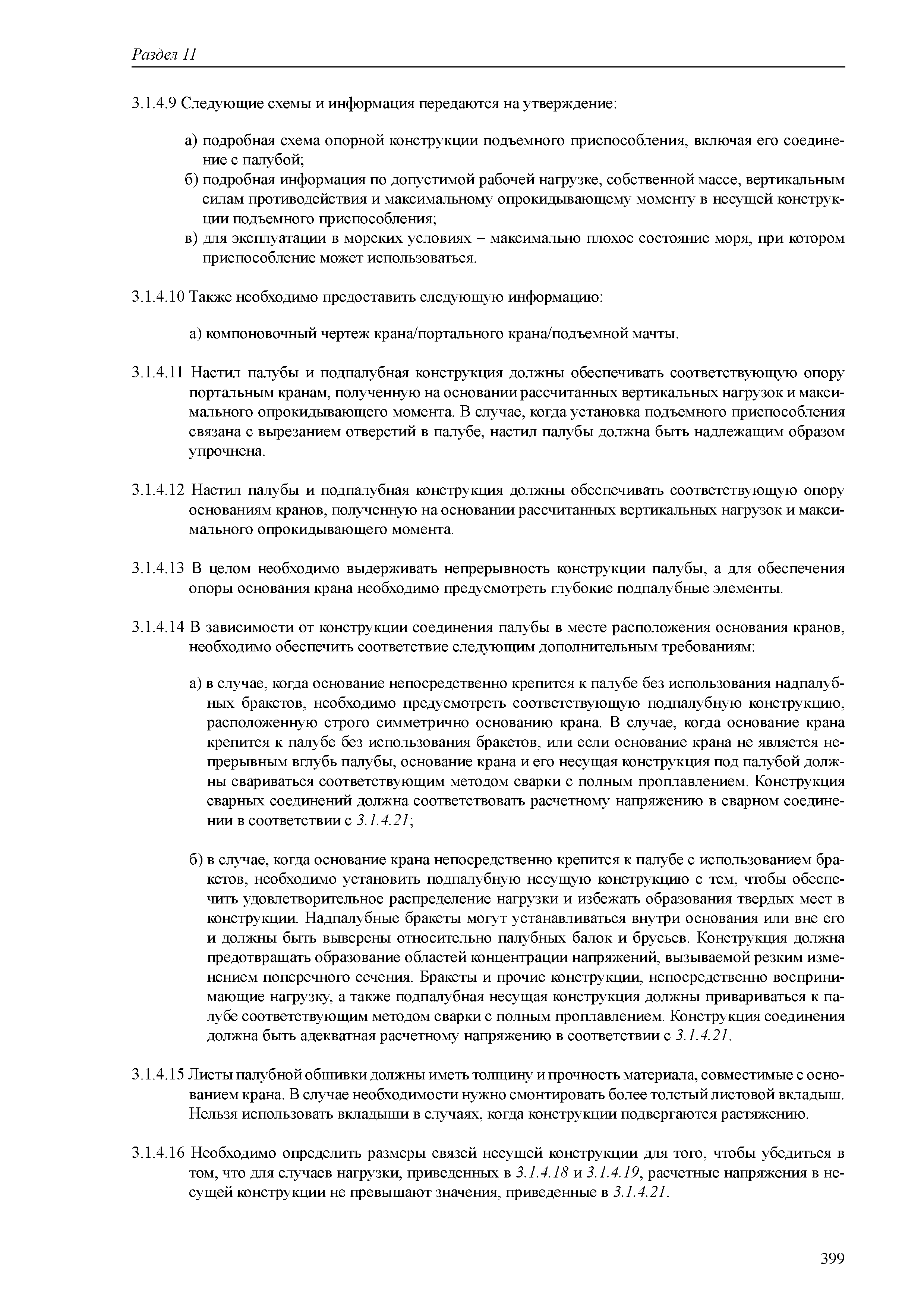 Раздел 11

3.1.4.9 Следующие схемы и информация передаются на утверждение:

а) подробная схема опорной конструкции подъемного приспособления, включая его соединение с палубой;
б) подробная информация по допустимой рабочей нагрузке, собственной массе, вертикальным силам противодействия и максимальному опрокидывающему моменту в несущей конструкции подъемного приспособления;
в) для эксплуатации в морских условиях – максимально плохое состояние моря, при котором приспособление может использоваться.

3.1.4.10 Также необходимо предоставить следующую информацию:

а) компоновочный чертеж крана/портального крана/подъемной мачты.

3.1.4.11 Настил палубы и подпалубная конструкция должны обеспечивать соответствующую опору портальным кранам, полученную на основании рассчитанных вертикальных нагрузок и максимального опрокидывающего момента. В случае, когда установка подъемного приспособления связана с вырезанием отверстий в палубе, настил палубы должна быть надлежащим образом упрочнена.

3.1.4.12 Настил палубы и подпалубная конструкция должны обеспечивать соответствующую опору основаниям кранов, полученную на основании рассчитанных вертикальных нагрузок и максимального опрокидывающего момента.

3.1.4.13 В целом необходимо выдерживать непрерывность конструкции палубы, а для обеспечения опоры основания крана необходимо предусмотреть глубокие подпалубные элементы.

3.1.4.14 В зависимости от конструкции соединения палубы в месте расположения основания кранов, необходимо обеспечить соответствие следующим дополнительным требованиям:

а) в случае, когда основание непосредственно крепится к палубе без использования надпалубных бракетов, необходимо предусмотреть соответствующую подпалубную конструкцию, расположенную строго симметрично основанию крана. В случае, когда основание крана крепится к палубе без использования бракетов, или если основание крана не является непрерывным вглубь палубы, основание крана и его несущая конструкция под палубой должны свариваться соответствующим методом сварки с полным проплавлением. Конструкция сварных соединений должна соответствовать расчетному напряжению в сварном соединении в соответствии с 3.1.4.21;

б) в случае, когда основание крана непосредственно крепится к палубе с использованием бракетов, необходимо установить подпалубную несущую конструкцию с тем, чтобы обеспечить удовлетворительное распределение нагрузки и избежать образования твердых мест в конструкции. Надпалубные бракеты могут устанавливаться внутри основания или вне его и должны быть выверены относительно палубных балок и брусьев. Конструкция должна предотвращать образование областей концентрации напряжений, вызываемой резким изменением поперечного сечения. Бракеты и прочие конструкции, непосредственно воспринимающие нагрузку, а также подпалубная несущая конструкция должны привариваться к палубе соответствующим методом сварки с полным проплавлением. Конструкция соединения должна быть адекватная расчетному напряжению в соответствии с 3.1.4.21.

3.1.4.15 Листы палубной обшивки должны иметь толщину и прочность материала, совместимые с основанием крана. В случае необходимости нужно смонтировать более толстый листовой вкладыш. Нельзя использовать вкладыши в случаях, когда конструкции подвергаются растяжению.

3.1.4.16 Необходимо определить размеры связей несущей конструкции для того, чтобы убедиться в том, что для случаев нагрузки, приведенных в 3.1.4.18 и 3.1.4.19, расчетные напряжения в несущей конструкции не превышают значения, приведенные в 3.1.4.21.

399